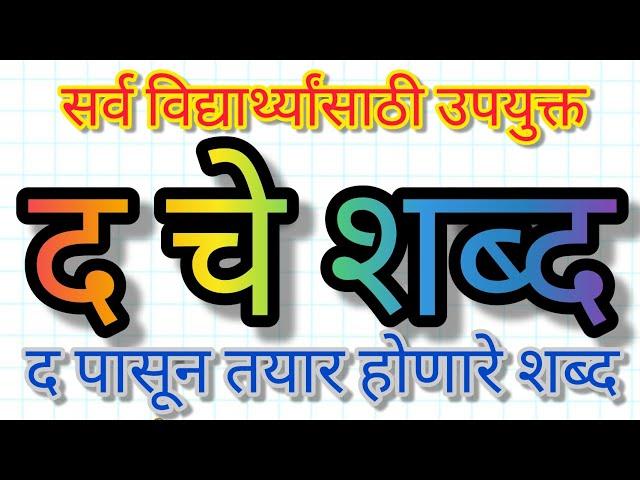 सर्व विद्यार्थ्यांसाठी उपयुक्त

द चे शब्द

द पासून तयार होणारे शब्द